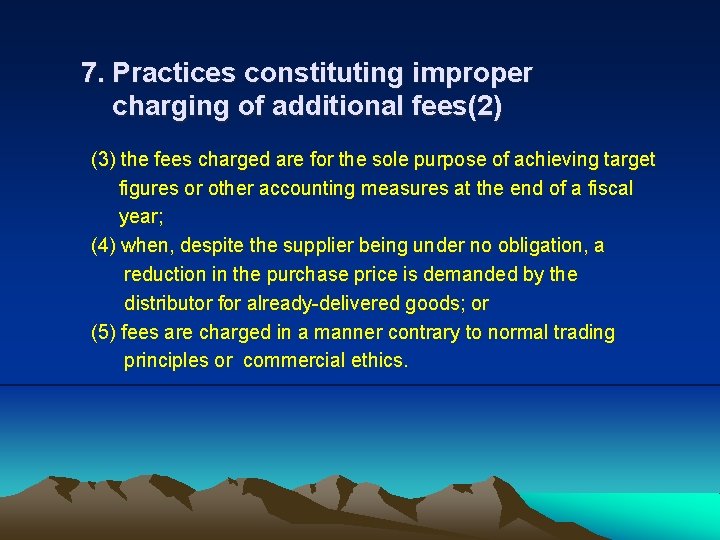 7. Practices constituting improper charging of additional fees(2)

(3) the fees charged are for the sole purpose of achieving target figures or other accounting measures at the end of a fiscal year;

(4) when, despite the supplier being under no obligation, a reduction in the purchase price is demanded by the distributor for already-delivered goods; or

(5) fees are charged in a manner contrary to normal trading principles or commercial ethics.